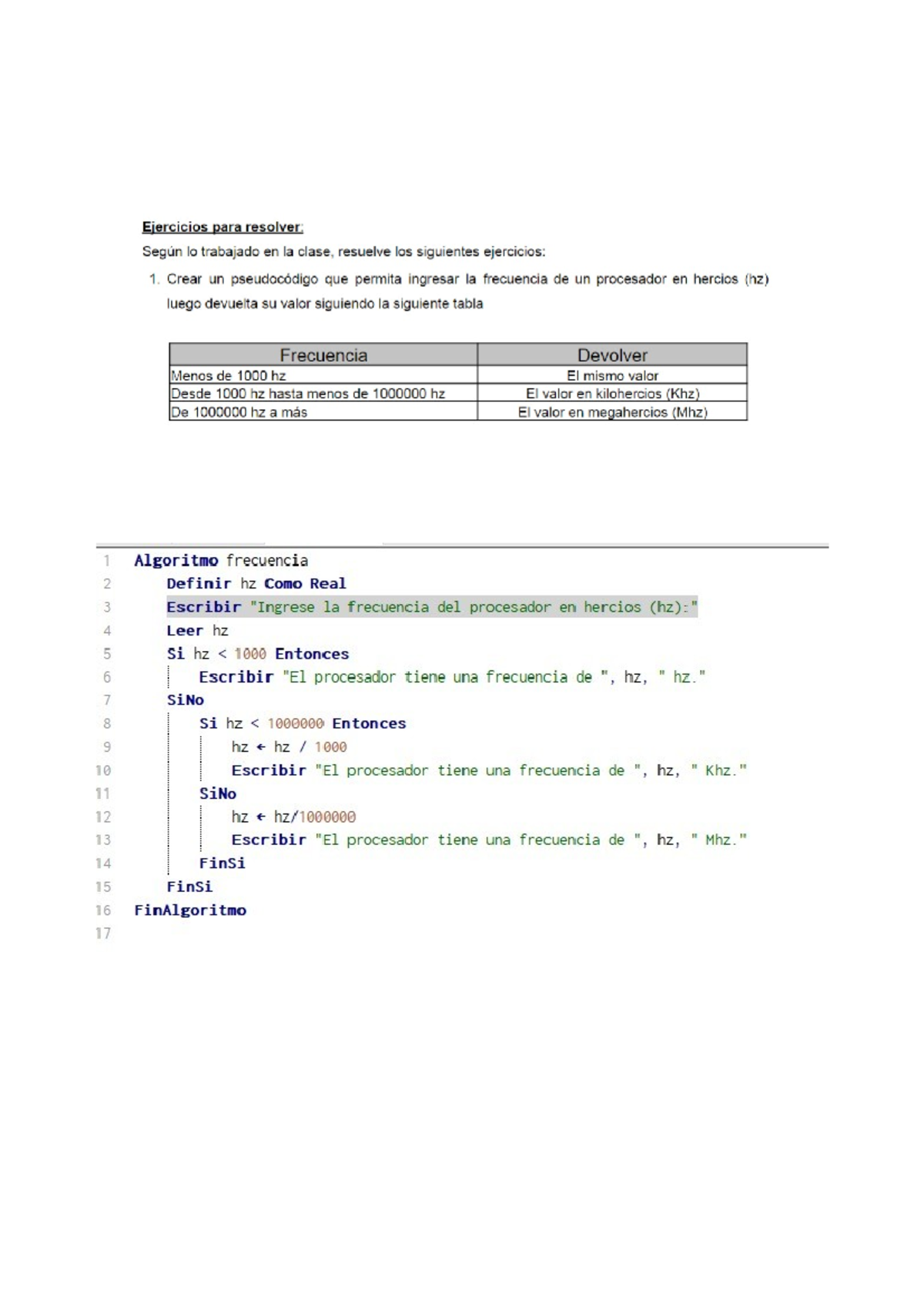 Ejercicios para resolver:

Según lo trabajado en la clase, resuelve los siguientes ejercicios:

1. Crear un pseudocódigo que permita ingresar la frecuencia de un procesador en hercios (hz) luego devuelta su valor siguiendo la siguiente tabla

| Frecuencia | Devolver |
|---|---|
| Menos de 1000 hz | El mismo valor |
| Desde 1000 hz hasta menos de 1000000 hz | El valor en kilohercios (Khz) |
| De 1000000 hz a más | El valor en megahercios (Mhz) |

1 Algoritmo frecuencia
2 Definir hz Como Real
3 Escribir "Ingrese la frecuencia del procesador en hercios (hz):"
4 Leer hz
5 Si hz < 1000 Entonces
6 Escribir "El procesador tiene una frecuencia de ", hz, " hz."
7 SiNo
8 Si hz < 1000000 Entonces
9 hz ← hz / 1000
10 Escribir "El procesador tiene una frecuencia de ", hz, " Khz."
11 SiNo
12 hz ← hz/1000000
13 Escribir "El procesador tiene una frecuencia de ", hz, " Mhz."
14 FinSi
15 FinSi
16 FinAlgoritmo
17